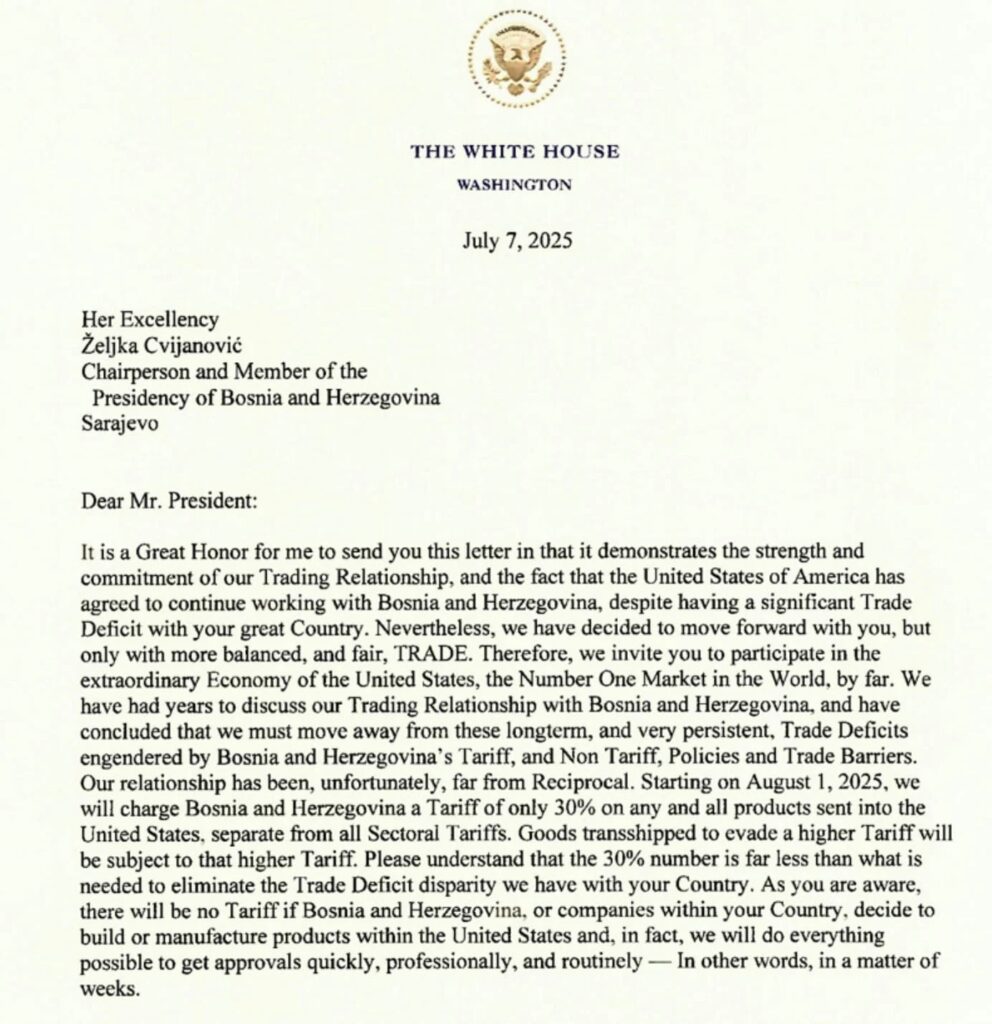 THE WHITE HOUSE
WASHINGTON

July 7, 2025

Her Excellency
Željka Cvijanović
Chairperson and Member of the
Presidency of Bosnia and Herzegovina
Sarajevo

Dear Mr. President:

It is a Great Honor for me to send you this letter in that it demonstrates the strength and commitment of our Trading Relationship, and the fact that the United States of America has agreed to continue working with Bosnia and Herzegovina, despite having a significant Trade Deficit with your great Country. Nevertheless, we have decided to move forward with you, but only with more balanced, and fair, TRADE. Therefore, we invite you to participate in the extraordinary Economy of the United States, the Number One Market in the World, by far. We have had years to discuss our Trading Relationship with Bosnia and Herzegovina, and have concluded that we must move away from these longterm, and very persistent, Trade Deficits engendered by Bosnia and Herzegovina's Tariff, and Non Tariff, Policies and Trade Barriers. Our relationship has been, unfortunately, far from Reciprocal. Starting on August 1, 2025, we will charge Bosnia and Herzegovina a Tariff of only 30% on any and all products sent into the United States, separate from all Sectoral Tariffs. Goods transshipped to evade a higher Tariff will be subject to that higher Tariff. Please understand that the 30% number is far less than what is needed to eliminate the Trade Deficit disparity we have with your Country. As you are aware, there will be no Tariff if Bosnia and Herzegovina, or companies within your Country, decide to build or manufacture products within the United States and, in fact, we will do everything possible to get approvals quickly, professionally, and routinely — In other words, in a matter of weeks.